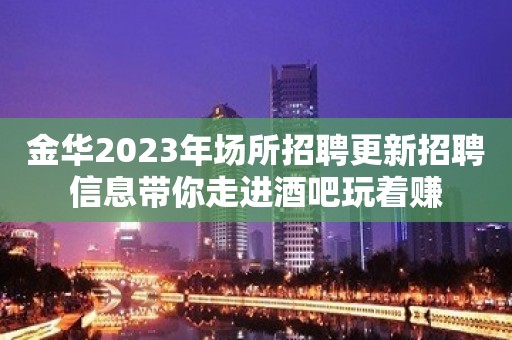 金华2023年场所招聘更新招聘信息带你走进酒吧玩着赚